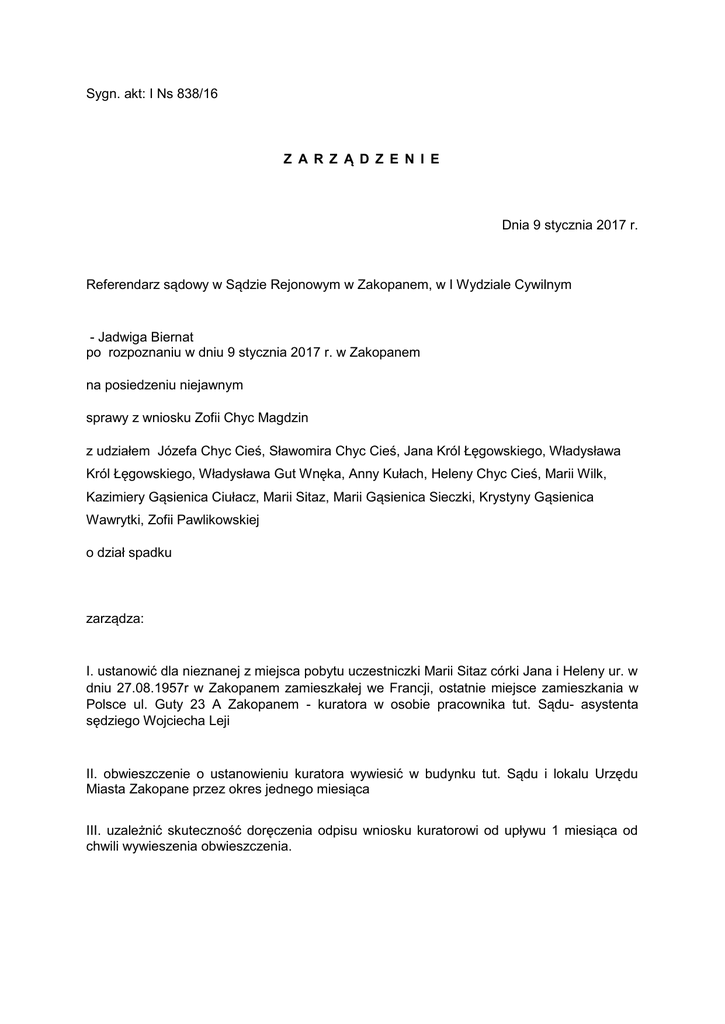 Sygn. akt: I Ns 838/16

Z A R Z Ą D Z E N I E

Dnia 9 stycznia 2017 r.

Referendarz sądowy w Sądzie Rejonowym w Zakopanem, w I Wydziale Cywilnym

- Jadwiga Biernat
po rozpoznaniu w dniu 9 stycznia 2017 r. w Zakopanem

na posiedzeniu niejawnym

sprawy z wniosku Zofii Chyc Magdzin

z udziałem Józefa Chyc Cieś, Sławomira Chyc Cieś, Jana Król Łęgowskiego, Władysława Król Łęgowskiego, Władysława Gut Wnęka, Anny Kułach, Heleny Chyc Cieś, Marii Wilk, Kazimiery Gąsienica Ciułacz, Marii Sitaz, Marii Gąsienica Sieczki, Krystyny Gąsienica Wawrytki, Zofii Pawlikowskiej

o dział spadku

zarządza:

I. ustanowić dla nieznanej z miejsca pobytu uczestniczki Marii Sitaz córki Jana i Heleny ur. w dniu 27.08.1957r w Zakopanem zamieszkałej we Francji, ostatnie miejsce zamieszkania w Polsce ul. Guty 23 A Zakopanem - kuratora w osobie pracownika tut. Sądu- asystenta sędziego Wojciecha Leji

II. obwieszczenie o ustanowieniu kuratora wywiesić w budynku tut. Sądu i lokalu Urzędu Miasta Zakopane przez okres jednego miesiąca

III. uzależnić skuteczność doręczenia odpisu wniosku kuratorowi od upływu 1 miesiąca od chwili wywieszenia obwieszczenia.